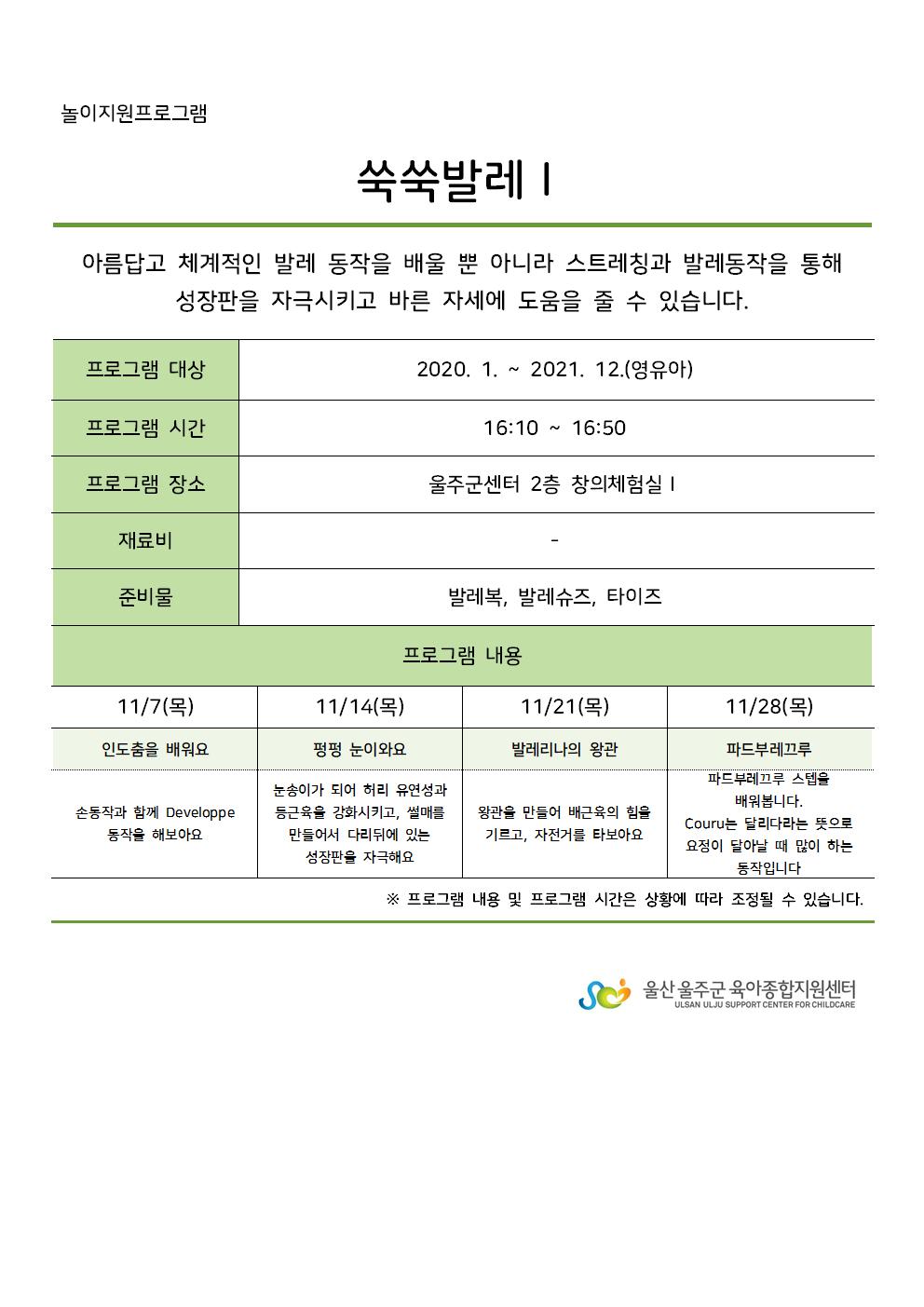 놀이지원프로그램

쑥쑥발레 I

아름답고 체계적인 발레 동작을 배울 뿐 아니라 스트레칭과 발레동작을 통해 성장판을 자극시키고 바른 자세에 도움을 줄 수 있습니다.

| 프로그램 대상 | 2020. 1. ~ 2021. 12.(영유아) |
|---|---|
| 프로그램 시간 | 16:10 ~ 16:50 |
| 프로그램 장소 | 울주군센터 2층 창의체험실 I |
| 재료비 | - |
| 준비물 | 발레복, 발레슈즈, 타이즈 |

프로그램 내용

| 11/7(목) | 11/14(목) | 11/21(목) | 11/28(목) |
|---|---|---|---|
| 인도춤을 배워요 | 펑펑 눈이와요 | 발레리나의 왕관 | 파드부레끄루 |
| 손동작과 함께 Developpe 동작을 해보아요 | 눈송이가 되어 허리 유연성과 등근육을 강화시키고, 썰매를 만들어서 다리뒤에 있는 성장판을 자극해요 | 왕관을 만들어 배근육의 힘을 기르고, 자전거를 타보아요 | 파드부레끄루 스텝을 배워봅니다. Couru는 달리다라는 뜻으로 요정이 달아날 때 많이 하는 동작입니다 |

※ 프로그램 내용 및 프로그램 시간은 상황에 따라 조정될 수 있습니다.

울산 울주군 육아종합지원센터
ULSAN ULJU SUPPORT CENTER FOR CHILDCARE